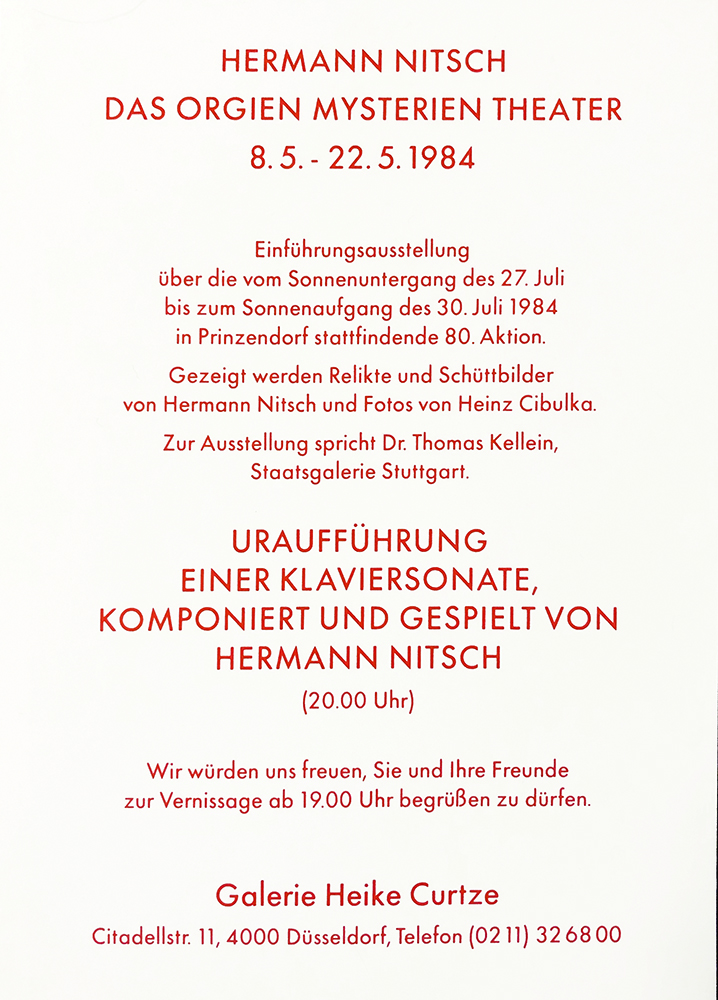 HERMANN NITSCH
DAS ORGIEN MYSTERIEN THEATER
8. 5. - 22. 5. 1984

Einführungsausstellung über die vom Sonnenuntergang des 27. Juli bis zum Sonnenaufgang des 30. Juli 1984 in Prinzendorf stattfindende 80. Aktion.

Gezeigt werden Relikte und Schüttbilder von Hermann Nitsch und Fotos von Heinz Cibulka.

Zur Ausstellung spricht Dr. Thomas Kellein, Staatsgalerie Stuttgart.

URAUFFÜHRUNG
EINER KLAVIERSONATE,
KOMPONIERT UND GESPIELT VON
HERMANN NITSCH
(20.00 Uhr)

Wir würden uns freuen, Sie und Ihre Freunde zur Vernissage ab 19.00 Uhr begrüßen zu dürfen.

Galerie Heike Curtze
Citadellstr. 11, 4000 Düsseldorf, Telefon (02 11) 32 68 00